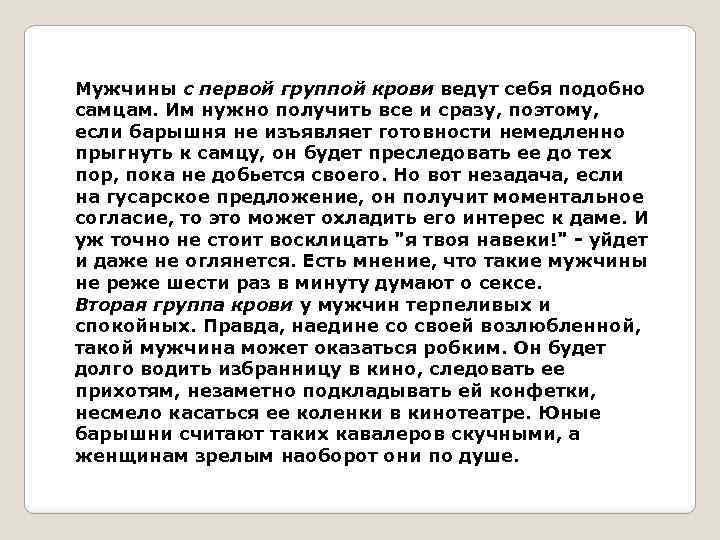 Мужчины с первой группой крови ведут себя подобно самцам. Им нужно получить все и сразу, поэтому, если барышня не изъявляет готовности немедленно прыгнуть к самцу, он будет преследовать ее до тех пор, пока не добьется своего. Но вот незадача, если на гусарское предложение, он получит моментальное согласие, то это может охладить его интерес к даме. И уж точно не стоит восклицать "я твоя навеки!" - уйдет и даже не оглянется. Есть мнение, что такие мужчины не реже шести раз в минуту думают о сексе.
Вторая группа крови у мужчин терпеливых и спокойных. Правда, наедине со своей возлюбленной, такой мужчина может оказаться робким. Он будет долго водить избранницу в кино, следовать ее прихотям, незаметно подкладывать ей конфетки, несмело касаться ее коленки в кинотеатре. Юные барышни считают таких кавалеров скучными, а женщинам зрелым наоборот они по душе.